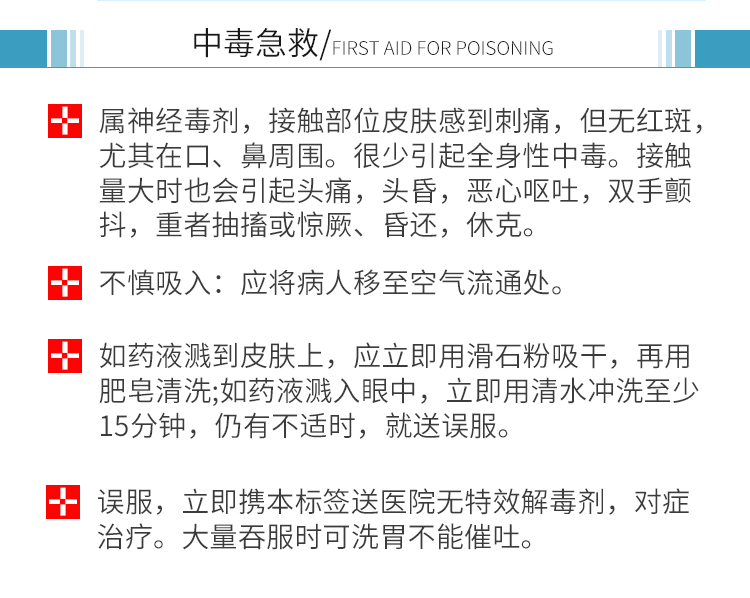 中毒急救/FIRST AID FOR POISONING

属神经毒剂，接触部位皮肤感到刺痛，但无红斑，尤其在口、鼻周围。很少引起全身性中毒。接触量大时也会引起头痛，头昏，恶心呕吐，双手颤抖，重者抽搐或惊厥、昏还，休克。

不慎吸入：应将病人移至空气流通处。

如药液溅到皮肤上，应立即用滑石粉吸干，再用肥皂清洗;如药液溅入眼中，立即用清水冲洗至少15分钟，仍有不适时，就送误服。

误服，立即携本标签送医院无特效解毒剂，对症治疗。大量吞服时可洗胃不能催吐。